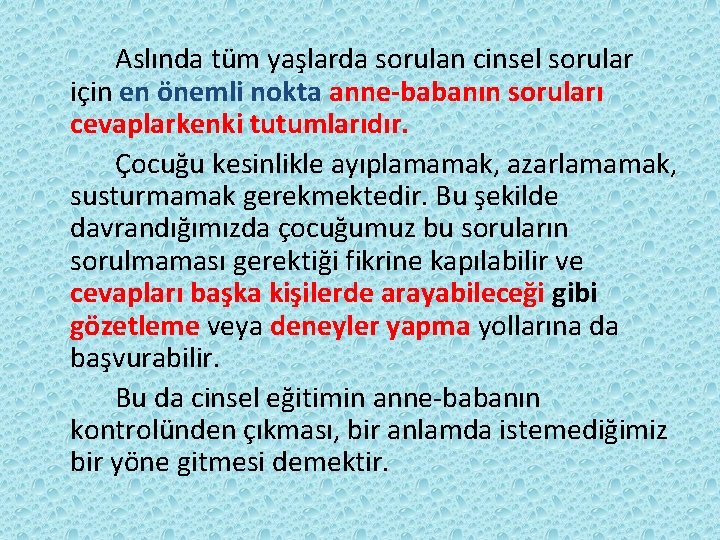 Aslında tüm yaşlarda sorulan cinsel sorular için en önemli nokta anne-babanın soruları cevaplarkenki tutumlarıdır.

Çocuğu kesinlikle ayıplamamak, azarlamamak, susturmamak gerekmektedir. Bu şekilde davrandığımızda çocuğumuz bu soruların sorulmaması gerektiği fikrine kapılabilir ve cevapları başka kişilerde arayabileceği gibi gözetleme veya deneyler yapma yollarına da başvurabilir.

Bu da cinsel eğitimin anne-babanın kontrolünden çıkması, bir anlamda istemediğimiz bir yöne gitmesi demektir.